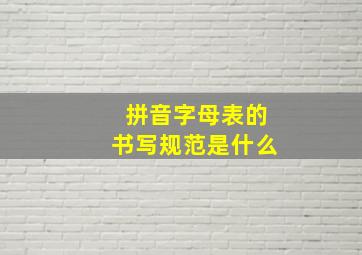 拼音字母表的
书写规范是什么